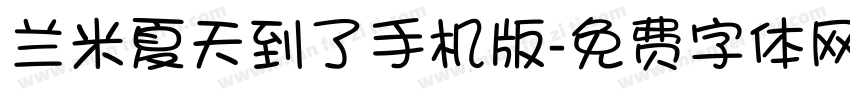 兰米夏天到了手机版-免费字体网